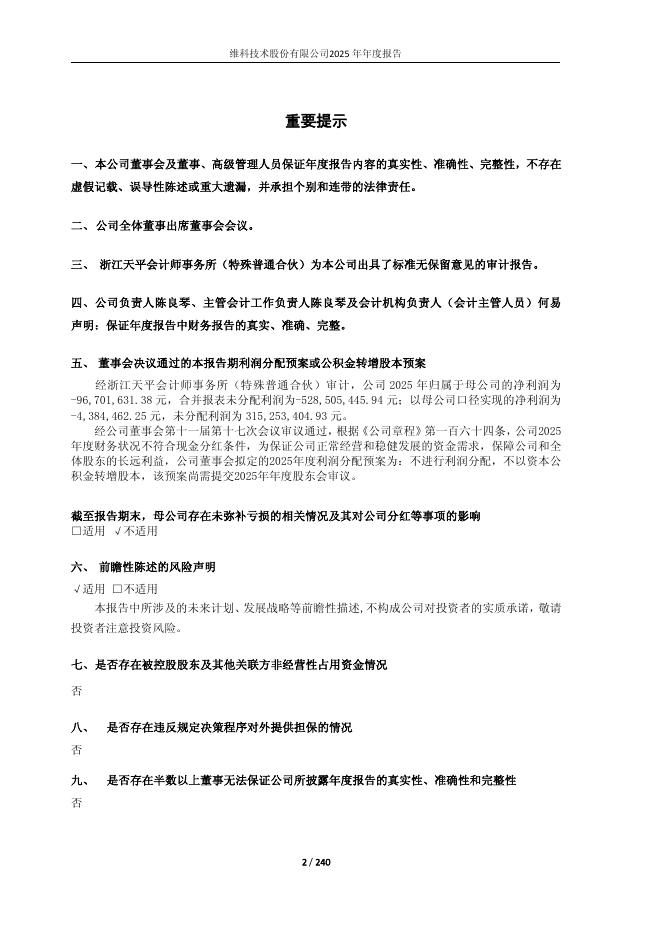 维科技术股份有限公司2025 年年度报告

重要提示

一、本公司董事会及董事、高级管理人员保证年度报告内容的真实性、准确性、完整性，不存在虚假记载、误导性陈述或重大遗漏，并承担个别和连带的法律责任。

二、公司全体董事出席董事会会议。

三、 浙江天平会计师事务所（特殊普通合伙）为本公司出具了标准无保留意见的审计报告。

四、公司负责人陈良琴、主管会计工作负责人陈良琴及会计机构负责人（会计主管人员）何易声明：保证年度报告中财务报告的真实、准确、完整。

五、 董事会决议通过的本报告期利润分配预案或公积金转增股本预案

经浙江天平会计师事务所（特殊普通合伙）审计，公司 2025 年归属于母公司的净利润为-96,701,631.38 元，合并报表未分配利润为-528,505,445.94 元；以母公司口径实现的净利润为-4,384,462.25 元，未分配利润为 315,253,404.93 元。

经公司董事会第十一届第十七次会议审议通过，根据《公司章程》第一百六十四条，公司2025年度财务状况不符合现金分红条件，为保证公司正常经营和稳健发展的资金需求，保障公司和全体股东的长远利益，公司董事会拟定的2025年度利润分配预案为：不进行利润分配，不以资本公积金转增股本，该预案尚需提交2025年年度股东会审议。

截至报告期末，母公司存在未弥补亏损的相关情况及其对公司分红等事项的影响
□适用 √不适用

六、 前瞻性陈述的风险声明
√适用 □不适用
本报告中所涉及的未来计划、发展战略等前瞻性描述，不构成公司对投资者的实质承诺，敬请投资者注意投资风险。

七、是否存在被控股股东及其他关联方非经营性占用资金情况

否

八、 是否存在违反规定决策程序对外提供担保的情况
否

九、 是否存在半数以上董事无法保证公司所披露年度报告的真实性、准确性和完整性
否

2 / 240